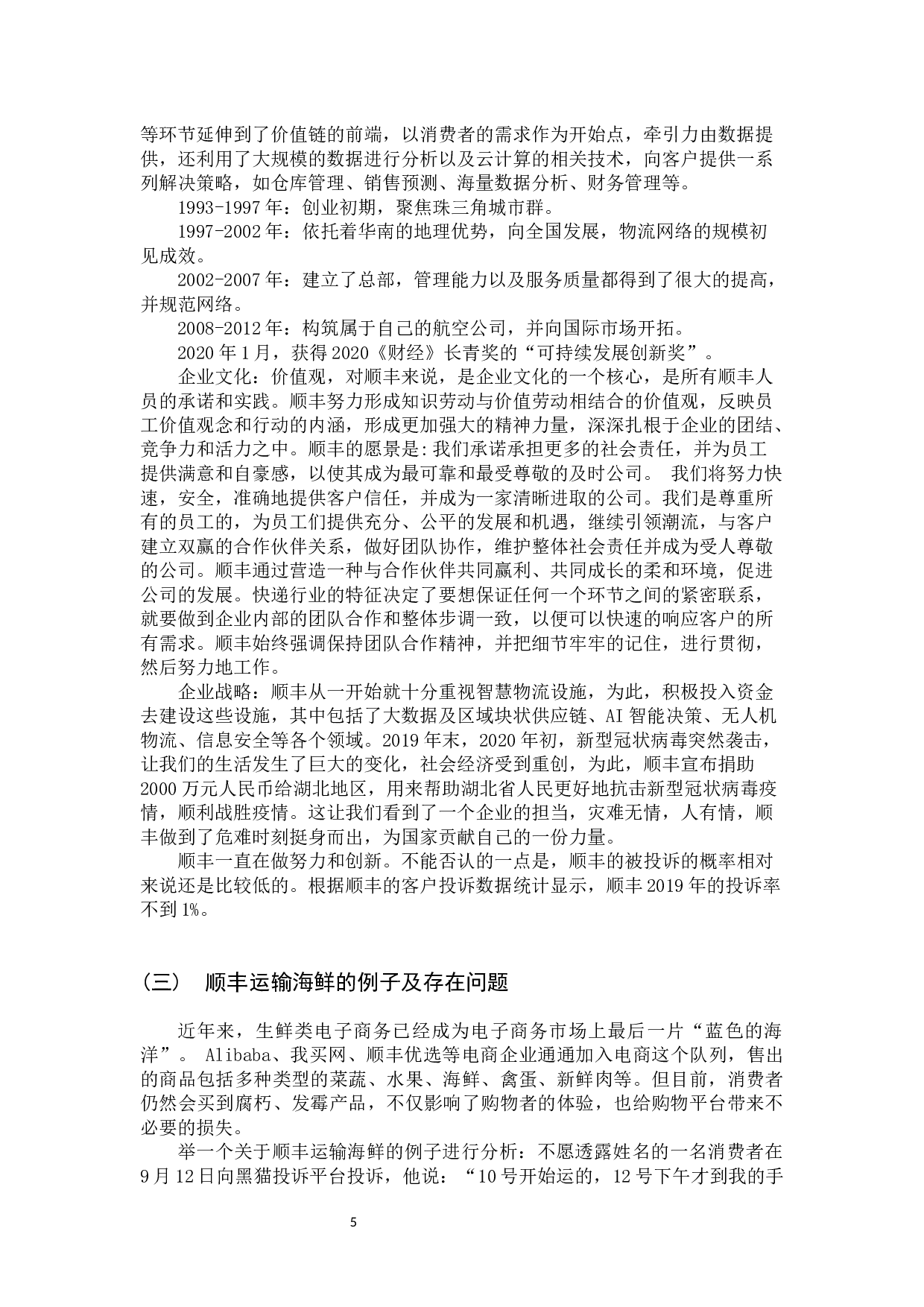 等环节延伸到了价值链的前端，以消费者的需求作为开始点，牵引力由数据提供，还利用了大规模的数据进行分析以及云计算的相关技术，向客户提供一系列解决策略，如仓库管理、销售预测、海量数据分析、财务管理等。

1993-1997 年：创业初期，聚焦珠三角城市群。

1997-2002 年：依托着华南的地理优势，向全国发展，物流网络的规模初见成效。

2002-2007 年：建立了总部，管理能力以及服务质量都得到了很大的提高，并规范网络。

2008-2012 年：构筑属于自己的航空公司，并向国际市场开拓。

2020 年 1 月，获得 2020《财经》长青奖的“可持续发展创新奖”。

企业文化：价值观，对顺丰来说，是企业文化的一个核心，是所有顺丰人员的承诺和实践。顺丰努力形成知识劳动与价值劳动相结合的价值观，反映员工价值观念和行动的内涵，形成更加强大的精神力量，深深扎根于企业的团结、竞争力和活力之中。顺丰的愿景是:我们承诺承担更多的社会责任，并为员工提供满意和自豪感，以使其成为最可靠和最受尊敬的及时公司。 我们将努力快速，安全，准确地提供客户信任，并成为一家清晰进取的公司。我们是尊重所有的员工的，为员工们提供充分、公平的发展和机遇，继续引领潮流，与客户建立双赢的合作伙伴关系，做好团队协作，维护整体社会责任并成为受人尊敬的公司。顺丰通过营造一种与合作伙伴共同赢利、共同成长的柔和环境，促进公司的发展。快递行业的特征决定了要想保证任何一个环节之间的紧密联系，就要做到企业内部的团队合作和整体步调一致，以便可以快速的响应客户的所有需求。顺丰始终强调保持团队合作精神，并把细节牢牢的记住，进行贯彻，然后努力地工作。

企业战略：顺丰从一开始就十分重视智慧物流设施，为此，积极投入资金去建设这些设施，其中包括了大数据及区域块状供应链、AI 智能决策、无人机物流、信息安全等各个领域。2019 年末，2020 年初，新型冠状病毒突然袭击，让我们的生活发生了巨大的变化，社会经济受到重创，为此，顺丰宣布捐助 2000 万元人民币给湖北地区，用来帮助湖北省人民更好地抗击新型冠状病毒疫情，顺利战胜疫情。这让我们看到了一个企业的担当，灾难无情，人有情，顺丰做到了危难时刻挺身而出，为国家贡献自己的一份力量。

顺丰一直在做努力和创新。不能否认的一点是，顺丰的被投诉的概率相对来说还是比较低的。根据顺丰的客户投诉数据统计显示，顺丰 2019 年的投诉率不到 1%。

（三） 顺丰运输海鲜的例子及存在问题

近年来，生鲜类电子商务已经成为电子商务市场上最后一片“蓝色的海洋”。 Alibaba、我买网、顺丰优选等电商企业通通加入电商这个队列，售出的商品包括多种类型的菜蔬、水果、海鲜、禽蛋、新鲜肉等。但目前，消费者仍然会买到腐朽、发霉产品，不仅影响了购物者的体验，也给购物平台带来不必要的损失。

举一个关于顺丰运输海鲜的例子进行分析：不愿透露姓名的一名消费者在 9 月 12 日向黑猫投诉平台投诉，他说：“10 号开始运的，12 号下午才到我的手

5